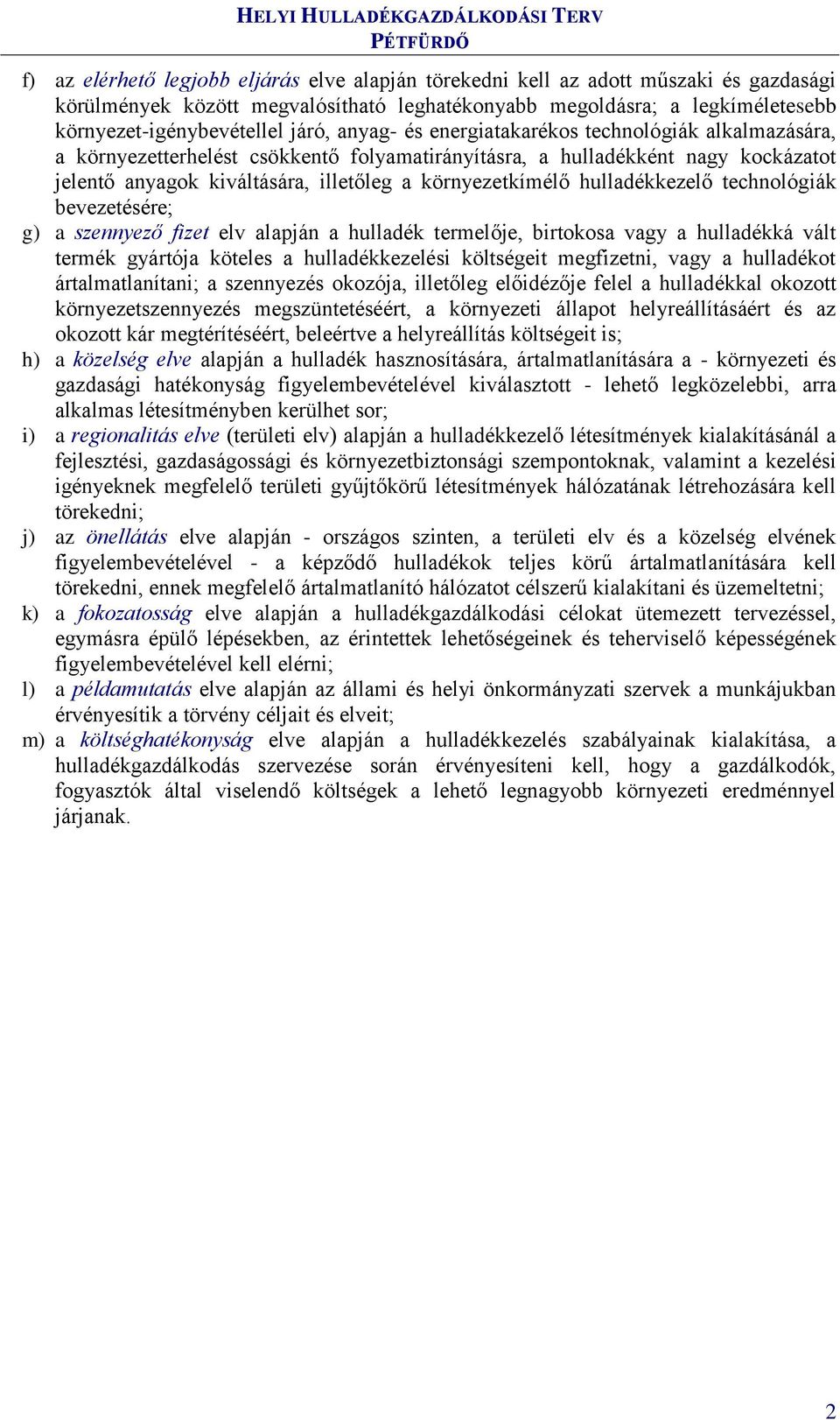 HELYI HULLADÉKGAZDÁLKODÁSI TERV
PÉTFÜRDŐ

f) az elérhető legjobb eljárás elve alapján törekedni kell az adott műszaki és gazdasági körülmények között megvalósítható leghatékonyabb megoldásra; a legkíméletesebb környezet-igénybevétellel járó, anyag- és energiatakarékos technológiák alkalmazására, a környezetterhelést csökkentő folyamatirányításra, a hulladékként nagy kockázatot jelentő anyagok kiváltására, illetőleg a környezetkímélő hulladékkezelő technológiák bevezetésére;

g) a szennyező fizet elv alapján a hulladék termelője, birtokosa vagy a hulladékká vált termék gyártója köteles a hulladékkezelési költségeit megfizetni, vagy a hulladékot ártalmatlanítani; a szennyezés okozója, illetőleg előidézője felel a hulladékkal okozott környezetszennyezés megszüntetéséért, a környezeti állapot helyreállításáért és az okozott kár megtérítéséért, beleértve a helyreállítás költségeit is;

h) a közelség elve alapján a hulladék hasznosítására, ártalmatlanítására a - környezeti és gazdasági hatékonyság figyelembevételével kiválasztott - lehető legközelebbi, arra alkalmas létesítményben kerülhet sor;

i) a regionalitás elve (területi elv) alapján a hulladékkezelő létesítmények kialakításánál a fejlesztési, gazdaságossági és környezetbiztonsági szempontoknak, valamint a kezelési igényeknek megfelelő területi gyűjtőkörű létesítmények hálózatának létrehozására kell törekedni;

j) az önellátás elve alapján - országos szinten, a területi elv és a közelség elvének figyelembevételével - a képződő hulladékok teljes körű ártalmatlanítására kell törekedni, ennek megfelelő ártalmatlanító hálózatot célszerű kialakítani és üzemeltetni;

k) a fokozatosság elve alapján a hulladékgazdálkodási célokat ütemezett tervezéssel, egymásra épülő lépésekben, az érintettek lehetőségeinek és teherviselő képességének figyelembevételével kell elérni;

l) a példamutatás elve alapján az állami és helyi önkormányzati szervek a munkájukban érvényesítik a törvény céljait és elveit;

m) a költséghatékonyság elve alapján a hulladékkezelés szabályainak kialakítása, a hulladékgazdálkodás szervezése során érvényesíteni kell, hogy a gazdálkodók, fogyasztók által viselendő költségek a lehető legnagyobb környezeti eredménnyel járjanak.

2